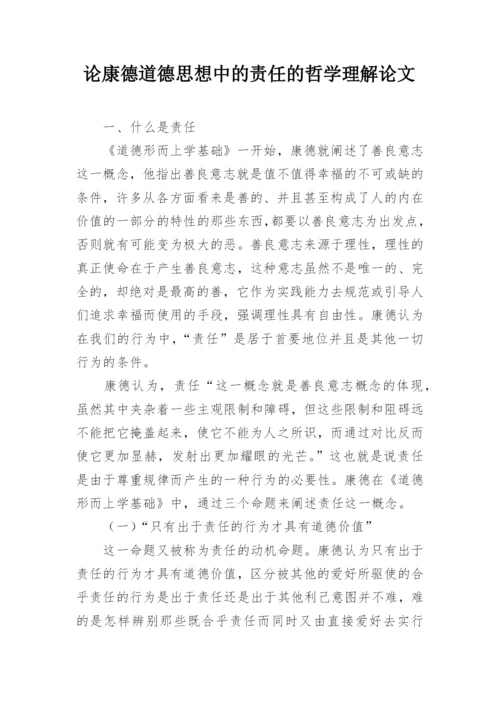 论康德道德思想中的责任的哲学理解论文

一、什么是责任

《道德形而上学基础》一开始，康德就阐述了善良意志这一概念，他指出善良意志就是值不值得幸福的不可或缺的条件，许多从各方面看来是善的、并且甚至构成了人的内在价值的一部分的特性的那些东西，都要以善良意志为出发点，否则就有可能变为极大的恶。善良意志来源于理性，理性的真正使命在于产生善良意志，这种意志虽然不是唯一的、完全的，却绝对是最高的善，它作为实践能力去规范或引导人们追求幸福而使用的手段，强调理性具有自由性。康德认为在我们的行为中，“责任”是居于首要地位并且是其他一切行为的条件。

康德认为，责任“这一概念就是善良意志概念的体现，虽然其中夹杂着一些主观限制和障碍，但这些限制和阻碍远不能把它掩盖起来，使它不能为人之所识，而通过对比反而使它更加显赫，发射出更加耀眼的光芒。”这也就是说责任是由于尊重规律而产生的一种行为的必要性。康德在《道德形而上学基础》中，通过三个命题来阐述责任这一概念。

（一）“只有出于责任的行为才具有道德价值”

这一命题又被称为责任的动机命题。康德认为只有出于责任的行为才具有道德价值，区分被其他的爱好所驱使的合乎责任的行为是出于责任还是出于其他利己意图并不难，难的是怎样辨别那些既合乎责任而同时又由直接爱好去实行